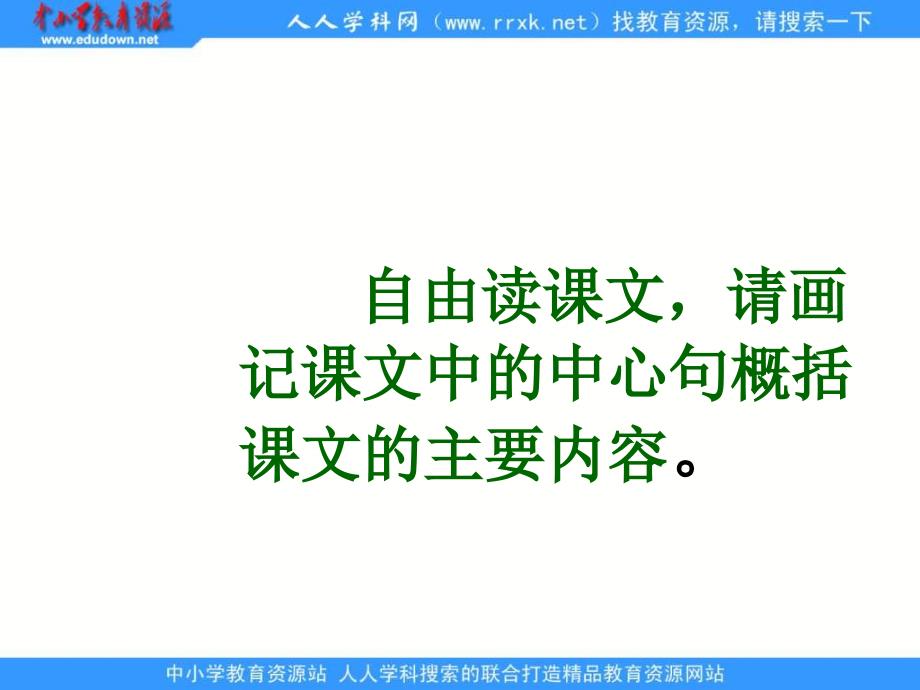 中小学教育资源
www.edudown.net

人人学科网（www.rrxk.net）找教育资源，请搜索一下

自由读课文，请画记课文中的中心句概括课文的主要内容。

中小学教育资源站 人人学科搜索的联合打造精品教育资源网站